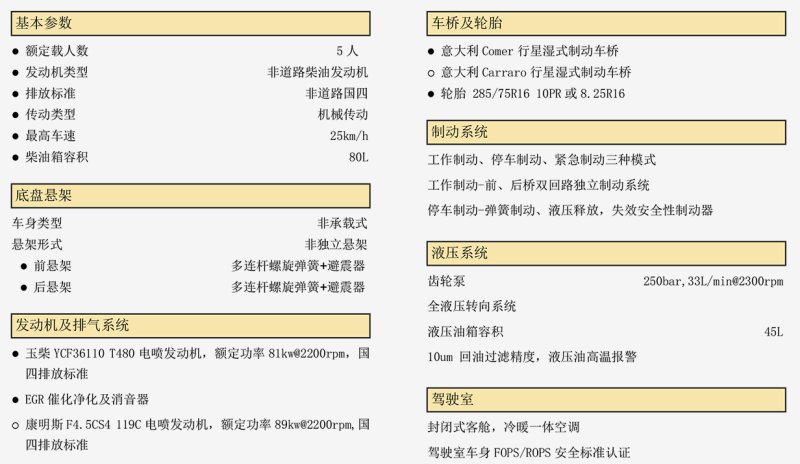 基本参数

● 额定载人数 5 人
● 发动机类型 非道路柴油发动机
● 排放标准 非道路国四
● 传动类型 机械传动
● 最高车速 25km/h
● 柴油箱容积 80L

底盘悬架

车身类型 非承载式
悬架形式 非独立悬架
● 前悬架 多连杆螺旋弹簧+避震器
● 后悬架 多连杆螺旋弹簧+避震器

发动机及排气系统

● 玉柴 YCF36110 T480 电喷发动机，额定功率 81kw@2200rpm，国四排放标准
● EGR 催化净化及消音器
○ 康明斯 F4.5CS4 119C 电喷发动机，额定功率 89kw@2200rpm，国四排放标准

车桥及轮胎

● 意大利 Comer 行星湿式制动车桥
○ 意大利 Carraro 行星湿式制动车桥
● 轮胎 285/75R16 10PR 或 8.25R16

制动系统

工作制动、停车制动、紧急制动三种模式
工作制动-前、后桥双回路独立制动系统
停车制动-弹簧制动、液压释放，失效安全性制动器

液压系统

齿轮泵 250bar,33L/min@2300rpm
全液压转向系统
液压油箱容积 45L
10um 回油过滤精度，液压油高温报警

驾驶室

封闭式客舱，冷暖一体空调
驾驶室车身 FOPS/ROPS 安全标准认证